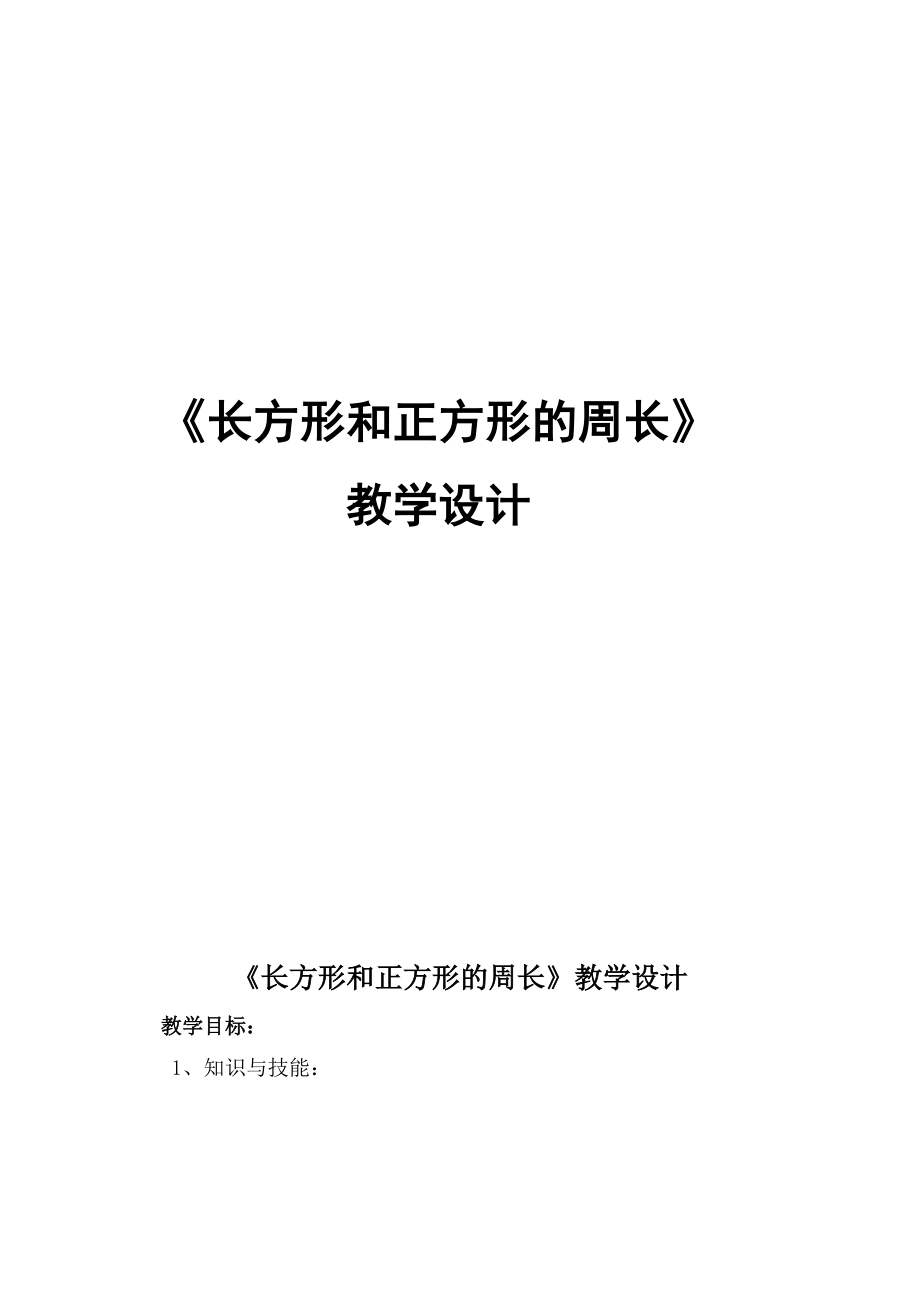 《长方形和正方形的周长》

教学设计

《长方形和正方形的周长》教学设计

教学目标：

1、知识与技能：